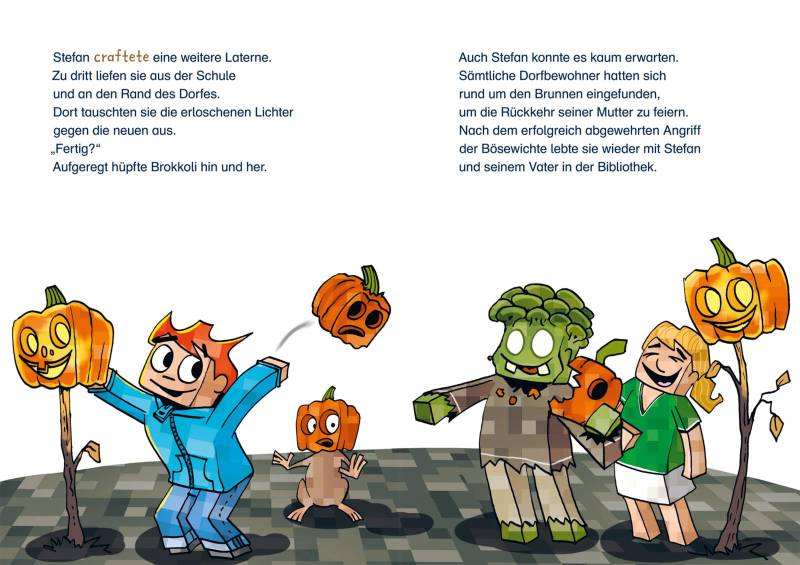 Stefan craftete eine weitere Laterne.
Zu dritt liefen sie aus der Schule
und an den Rand des Dorfes.
Dort tauschten sie die erloschenen Lichter
gegen die neuen aus.
„Fertig?“
Aufgeregt hüpfte Brokkoli hin und her.

Auch Stefan konnte es kaum erwarten.
Sämtliche Dorfbewohner hatten sich
rund um den Brunnen eingefunden,
um die Rückkehr seiner Mutter zu feiern.
Nach dem erfolgreich abgewehrten Angriff
der Bösewichte lebte sie wieder mit Stefan
und seinem Vater in der Bibliothek.